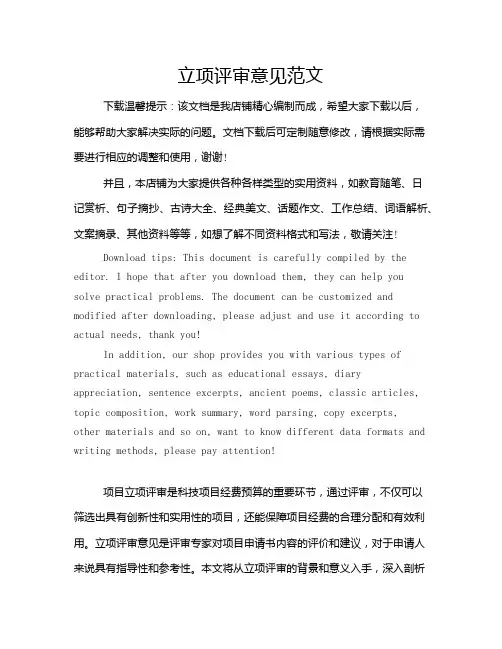 立项评审意见范文

下载温馨提示：该文档是我店铺精心编制而成，希望大家下载以后，能够帮助大家解决实际的问题。文档下载后可定制随意修改，请根据实际需要进行相应的调整和使用，谢谢！

并且，本店铺为大家提供各种各样类型的实用资料，如教育随笔、日记赏析、句子摘抄、古诗大全、经典美文、话题作文、工作总结、词语解析、文案摘录、其他资料等等，如想了解不同资料格式和写法，敬请关注！

Download tips: This document is carefully compiled by the editor. I hope that after you download them, they can help you solve practical problems. The document can be customized and modified after downloading, please adjust and use it according to actual needs, thank you!

In addition, our shop provides you with various types of practical materials, such as educational essays, diary appreciation, sentence excerpts, ancient poems, classic articles, topic composition, work summary, word parsing, copy excerpts, other materials and so on, want to know different data formats and writing methods, please pay attention!

项目立项评审是科技项目经费预算的重要环节，通过评审，不仅可以筛选出具有创新性和实用性的项目，还能保障项目经费的合理分配和有效利用。立项评审意见是评审专家对项目申请书内容的评价和建议，对于申请人来说具有指导性和参考性。本文将从立项评审的背景和意义入手，深入剖析